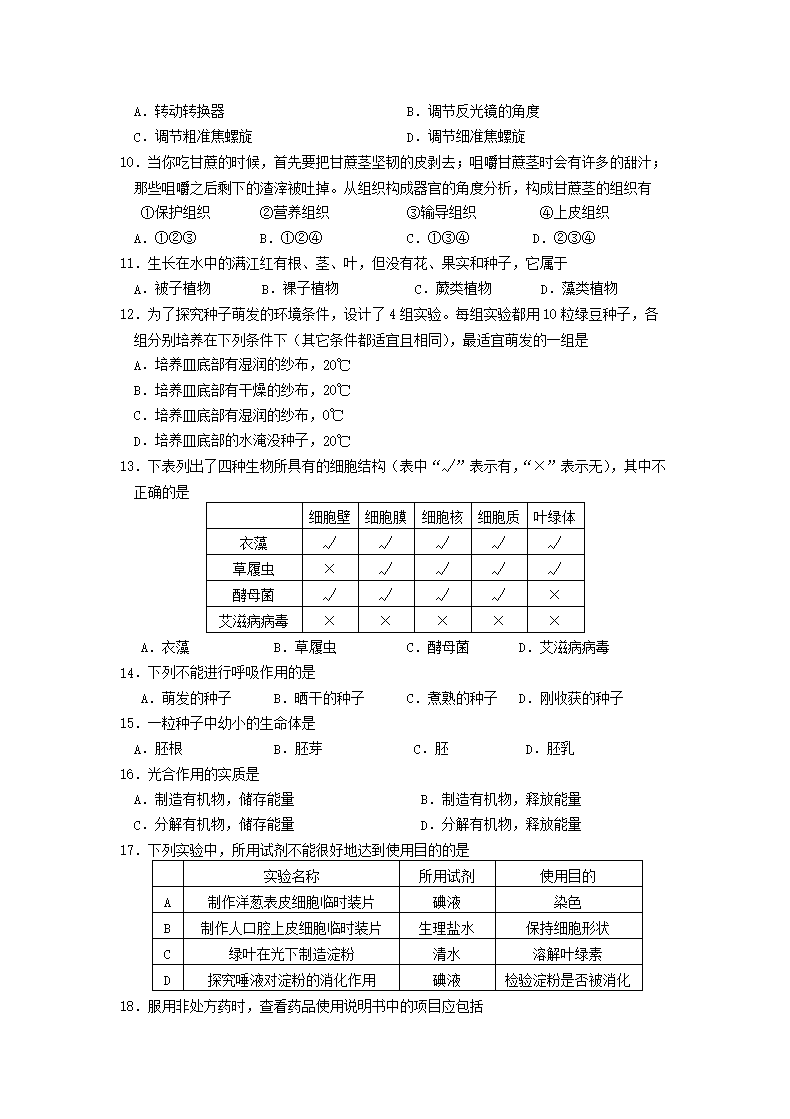 A．转动转换器　　B．调节反光镜的角度
C．调节粗准焦螺旋　　D．调节细准焦螺旋

10．当你吃甘蔗的时候，首先要把甘蔗茎坚韧的皮剥去；咀嚼甘蔗茎时会有许多的甜汁；那些咀嚼之后剩下的渣滓被吐掉。从组织构成器官的角度分析，构成甘蔗茎的组织有
①保护组织　②营养组织　③输导组织　④上皮组织
A．①②③　B．①②④　C．①③④　D．②③④

11．生长在水中的满江红有根、茎、叶，但没有花、果实和种子，它属于
A．被子植物　B．裸子植物　C．蕨类植物　D．藻类植物

12．为了探究种子萌发的环境条件，设计了4组实验。每组实验都用10粒绿豆种子，各组分别培养在下列条件下（其它条件都适宜且相同），最适宜萌发的一组是
A．培养皿底部有湿润的纱布，20℃
B．培养皿底部有干燥的纱布，20℃
C．培养皿底部有湿润的纱布，0℃
D．培养皿底部的水淹没种子，20℃

13．下表列出了四种生物所具有的细胞结构（表中“√”表示有，“×”表示无），其中不正确的是

| | 细胞壁 | 细胞膜 | 细胞核 | 细胞质 | 叶绿体 |
|---|---|---|---|---|---|
| 衣藻 | √ | √ | √ | √ | √ |
| 草履虫 | × | √ | √ | √ | √ |
| 酵母菌 | √ | √ | √ | √ | × |
| 艾滋病病毒 | × | × | × | × | × |

A．衣藻　B．草履虫　C．酵母菌　D．艾滋病病毒

14．下列不能进行呼吸作用的是
A．萌发的种子　B．晒干的种子　C．煮熟的种子　D．刚收获的种子

15．一粒种子中幼小的生命体是
A．胚根　B．胚芽　C．胚　D．胚乳

16．光合作用的实质是
A．制造有机物，储存能量　B．制造有机物，释放能量
C．分解有机物，储存能量　D．分解有机物，释放能量

17．下列实验中，所用试剂不能很好地达到使用目的的是

| | 实验名称 | 所用试剂 | 使用目的 |
|---|---|---|---|
| A | 制作洋葱表皮细胞临时装片 | 碘液 | 染色 |
| B | 制作人口腔上皮细胞临时装片 | 生理盐水 | 保持细胞形状 |
| C | 绿叶在光下制造淀粉 | 清水 | 溶解叶绿素 |
| D | 探究唾液对淀粉的消化作用 | 碘液 | 检验淀粉是否被消化 |

18．服用非处方药时，查看药品使用说明书中的项目应包括